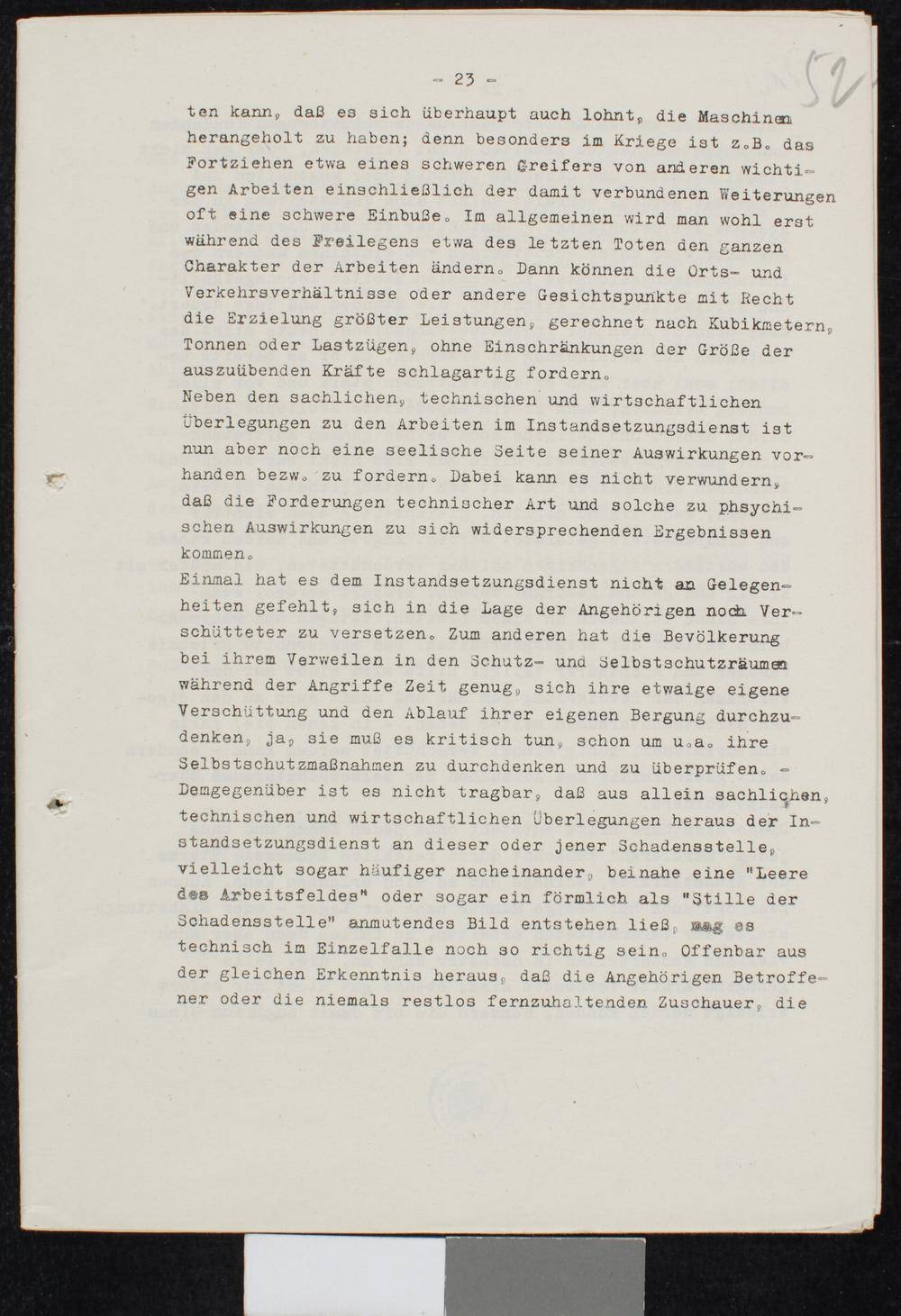 - 23 -

52

ten kann, daß es sich überhaupt auch lohnt, die Maschinen herangeholt zu haben; denn besonders im Kriege ist z.B. das Fortziehen etwa eines schweren Greifers von anderen wichtigen Arbeiten einschließlich der damit verbundenen Weiterungen oft eine schwere Einbuße. Im allgemeinen wird man wohl erst während des Freilegens etwa des letzten Toten den ganzen Charakter der Arbeiten ändern. Dann können die Orts- und Verkehrsverhältnisse oder andere Gesichtspunkte mit Recht die Erzielung größter Leistungen, gerechnet nach Kubikmetern, Tonnen oder Lastzügen, ohne Einschränkungen der Größe der auszuübenden Kräfte schlagartig fordern.

Neben den sachlichen, technischen und wirtschaftlichen Überlegungen zu den Arbeiten im Instandsetzungsdienst ist nun aber noch eine seelische Seite seiner Auswirkungen vorhanden bezw. zu fordern. Dabei kann es nicht verwundern, daß die Forderungen technischer Art und solche zu phsychischen Auswirkungen zu sich widersprechenden Ergebnissen kommen.

Einmal hat es dem Instandsetzungsdienst nicht an Gelegenheiten gefehlt, sich in die Lage der Angehörigen noch Verschütteter zu versetzen. Zum anderen hat die Bevölkerung bei ihrem Verweilen in den Schutz- und Selbstschutzräumen während der Angriffe Zeit genug, sich ihre etwaige eigene Verschüttung und den Ablauf ihrer eigenen Bergung durchzudenken, ja, sie muß es kritisch tun, schon um u.a. ihre Selbstschutzmaßnahmen zu durchdenken und zu überprüfen. - Demgegenüber ist es nicht tragbar, daß aus allein sachlichen, technischen und wirtschaftlichen Überlegungen heraus der Instandsetzungsdienst an dieser oder jener Schadensstelle, vielleicht sogar häufiger nacheinander, beinahe eine "Leere des Arbeitsfeldes" oder sogar ein förmlich als "Stille der Schadensstelle" anmutendes Bild entstehen ließ, mag es technisch im Einzelfalle noch so richtig sein. Offenbar aus der gleichen Erkenntnis heraus, daß die Angehörigen Betroffener oder die niemals restlos fernzuhaltenden Zuschauer, die